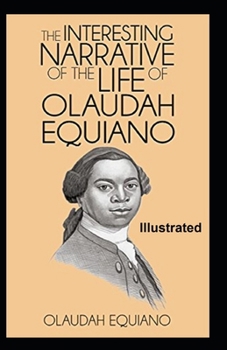 THE INTERESTING NARRATIVE OF THE LIFE OF OLAUDAH EQUIANO

Illustrated

OLAUDAH EQUIANO